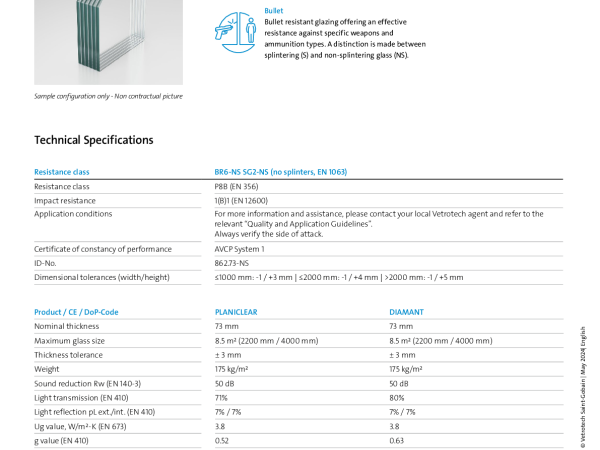 Bullet
Bullet resistant glazing offering an effective resistance against specific weapons and ammunition types. A distinction is made between splintering (S) and non-splintering glass (NS).

Sample configuration only - Non contractual picture

Technical Specifications

| Resistance class | BR6-NS SG2-NS (no splinters, EN 1063) |
|---|---|
| Resistance class | P8B (EN 356) |
| Impact resistance | 1(B)1 (EN 12600) |
| Application conditions | For more information and assistance, please contact your local Vetrotech agent and refer to the relevant "Quality and Application Guidelines". Always verify the side of attack. |
| Certificate of constancy of performance | AVCP System 1 |
| ID-No. | 862.73-NS |
| Dimensional tolerances (width/height) | ≤1000 mm: -1 / +3 mm \| ≤2000 mm: -1 / +4 mm \| >2000 mm: -1 / +5 mm |

| Product / CE / DoP-Code | PLANICLEAR | DIAMANT |
|---|---|---|
| Nominal thickness | 73 mm | 73 mm |
| Maximum glass size | 8.5 m² (2200 mm / 4000 mm) | 8.5 m² (2200 mm / 4000 mm) |
| Thickness tolerance | ± 3 mm | ± 3 mm |
| Weight | 175 kg/m² | 175 kg/m² |
| Sound reduction Rw (EN 140-3) | 50 dB | 50 dB |
| Light transmission (EN 410) | 71% | 80% |
| Light reflection pL ext./int. (EN 410) | 7% / 7% | 7% / 7% |
| Ug value, W/m²·K (EN 673) | 3.8 | 3.8 |
| g value (EN 410) | 0.52 | 0.63 |

© Vetrotech Saint-Gobain | May 2024| English